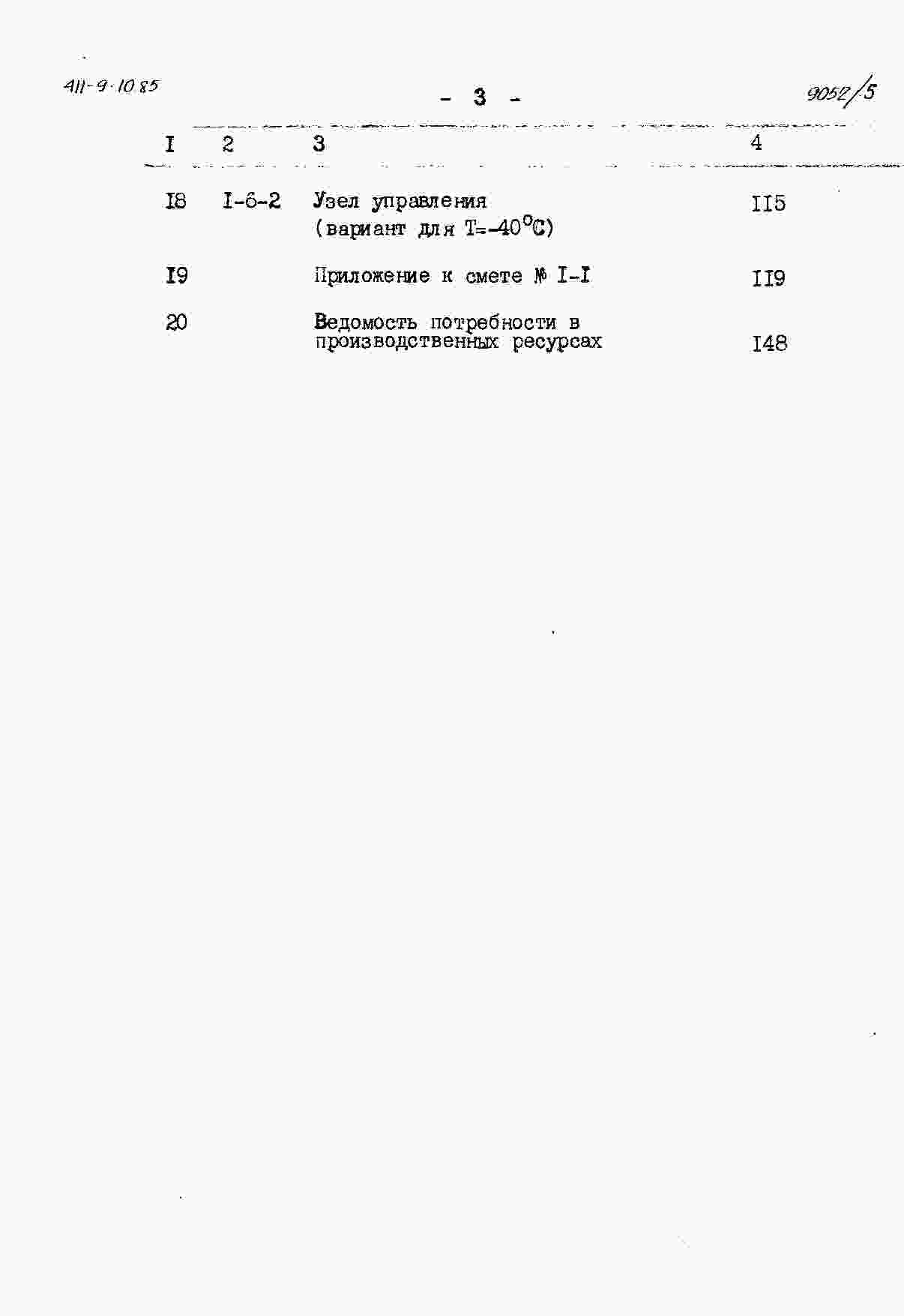 411-9-10.85

- 3 -

9052/5

| I | 2 | 3 | 4 |
|---|---|---|---|
| I8 | I-6-2 | Узел управления (вариант для Т=-40°С) | II5 |
| I9 | | Приложение к смете № I-I | II9 |
| 20 | | Ведомость потребности в производственных ресурсах | I48 |